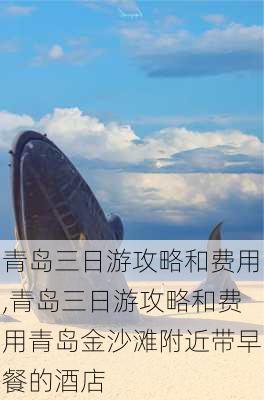 青岛三日游攻略和费用,青岛三日游攻略和费用青岛金沙滩附近带早餐的酒店